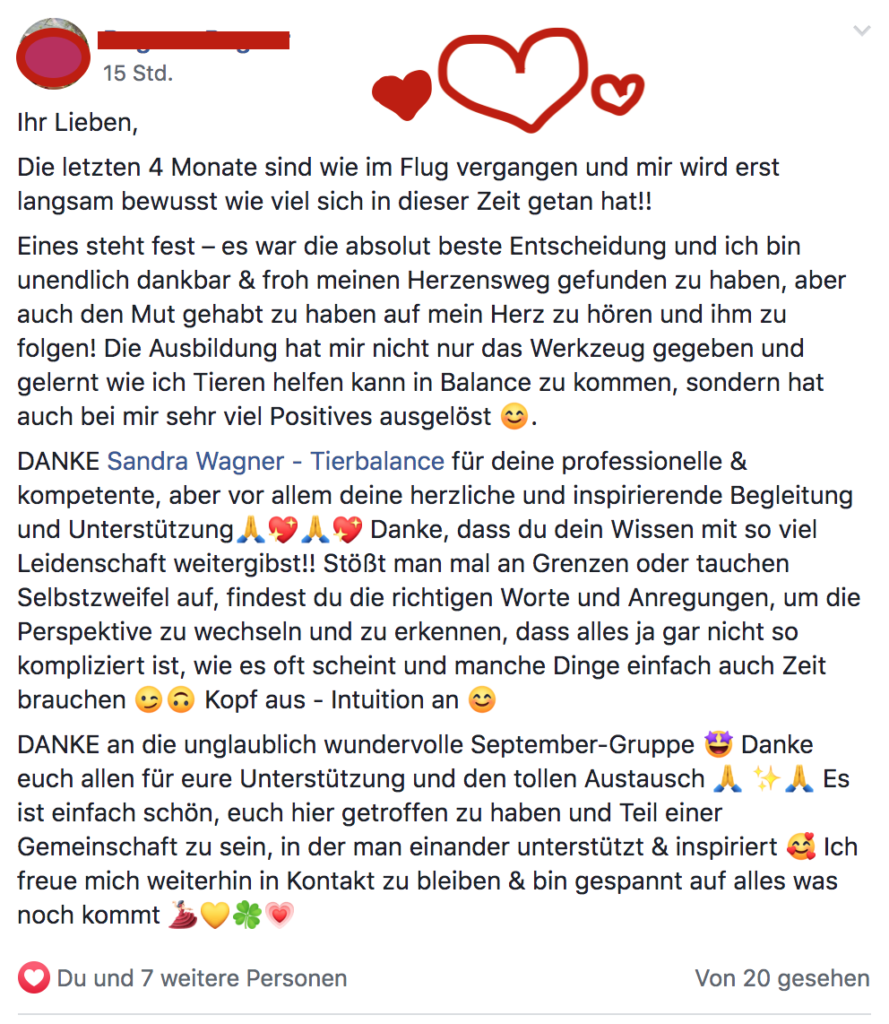 15 Std.

Ihr Lieben,

Die letzten 4 Monate sind wie im Flug vergangen und mir wird erst langsam bewusst wie viel sich in dieser Zeit getan hat!!

Eines steht fest – es war die absolut beste Entscheidung und ich bin unendlich dankbar & froh meinen Herzensweg gefunden zu haben, aber auch den Mut gehabt zu haben auf mein Herz zu hören und ihm zu folgen! Die Ausbildung hat mir nicht nur das Werkzeug gegeben und gelernt wie ich Tieren helfen kann in Balance zu kommen, sondern hat auch bei mir sehr viel Positives ausgelöst 😊.

DANKE Sandra Wagner - Tierbalance für deine professionelle & kompetente, aber vor allem deine herzliche und inspirierende Begleitung und Unterstützung🙏💖🙏💖 Danke, dass du dein Wissen mit so viel Leidenschaft weitergibst!! Stößt man mal an Grenzen oder tauchen Selbstzweifel auf, findest du die richtigen Worte und Anregungen, um die Perspektive zu wechseln und zu erkennen, dass alles ja gar nicht so kompliziert ist, wie es oft scheint und manche Dinge einfach auch Zeit brauchen 😉🙃 Kopf aus - Intuition an 😊

DANKE an die unglaublich wundervolle September-Gruppe 🤩 Danke euch allen für eure Unterstützung und den tollen Austausch 🙏 ✨🙏 Es ist einfach schön, euch hier getroffen zu haben und Teil einer Gemeinschaft zu sein, in der man einander unterstützt & inspiriert 🥰 Ich freue mich weiterhin in Kontakt zu bleiben & bin gespannt auf alles was noch kommt 💃💛🍀💗

Du und 7 weitere Personen

Von 20 gesehen